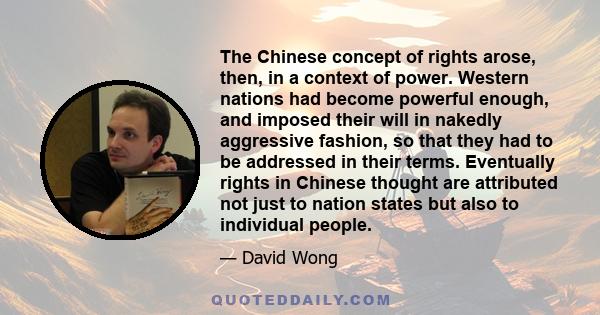 The Chinese concept of rights arose, then, in a context of power. Western nations had become powerful enough, and imposed their will in nakedly aggressive fashion, so that they had to be addressed in their terms. Eventually rights in Chinese thought are attributed not just to nation states but also to individual people.

— David Wong

QUOTEDDAILY.COM